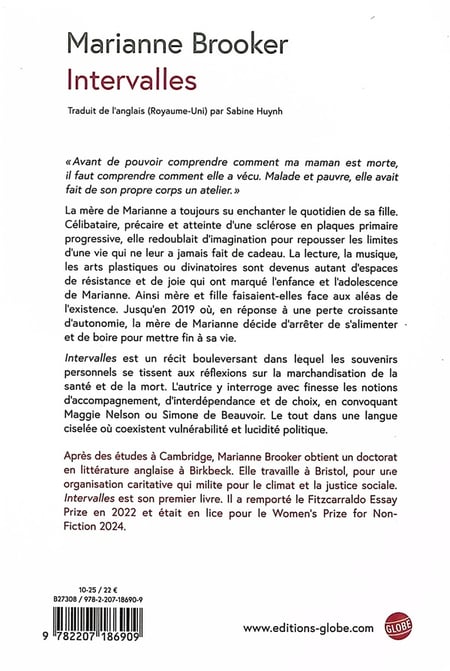 Marianne Brooker

Intervalles

Traduit de l'anglais (Royaume-Uni) par Sabine Huynh

«Avant de pouvoir comprendre comment ma maman est morte, il faut comprendre comment elle a vécu. Malade et pauvre, elle avait fait de son propre corps un atelier.»

La mère de Marianne a toujours su enchanter le quotidien de sa fille. Célibataire, précaire et atteinte d'une sclérose en plaques primaire progressive, elle redoublait d'imagination pour repousser les limites d'une vie qui ne leur a jamais fait de cadeau. La lecture, la musique, les arts plastiques ou divinatoires sont devenus autant d'espaces de résistance et de joie qui ont marqué l'enfance et l'adolescence de Marianne. Ainsi mère et fille faisaient-elles face aux aléas de l'existence. Jusqu'en 2019 où, en réponse à une perte croissante d'autonomie, la mère de Marianne décide d'arrêter de s'alimenter et de boire pour mettre fin à sa vie.

Intervalles est un récit bouleversant dans lequel les souvenirs personnels se tissent aux réflexions sur la marchandisation de la santé et de la mort. L'autrice y interroge avec finesse les notions d'accompagnement, d'interdépendance et de choix, en convoquant Maggie Nelson ou Simone de Beauvoir. Le tout dans une langue ciselée où coexistent vulnérabilité et lucidité politique.

Après des études à Cambridge, Marianne Brooker obtient un doctorat en littérature anglaise à Birkbeck. Elle travaille à Bristol, pour une organisation caritative qui milite pour le climat et la justice sociale. Intervalles est son premier livre. Il a remporté le Fitzcarraldo Essay Prize en 2022 et était en lice pour le Women's Prize for Non-Fiction 2024.

10-25 / 22 €
B27308 / 978-2-207-18690-9

9 782207 186909

www.editions-globe.com

GLOBE